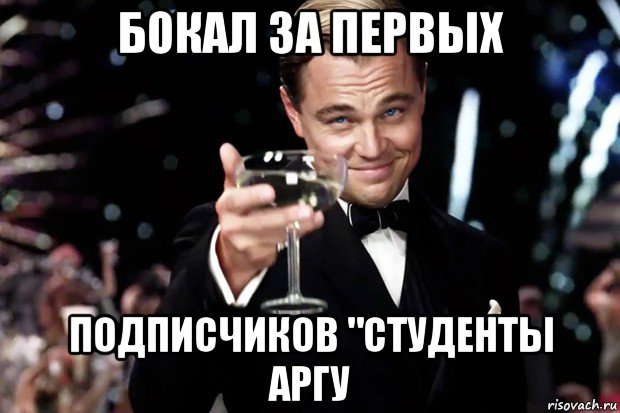 БОКАЛ ЗА ПЕРВЫХ

ПОДПИСЧИКОВ "СТУДЕНТЫ АРГУ

risovach.ru